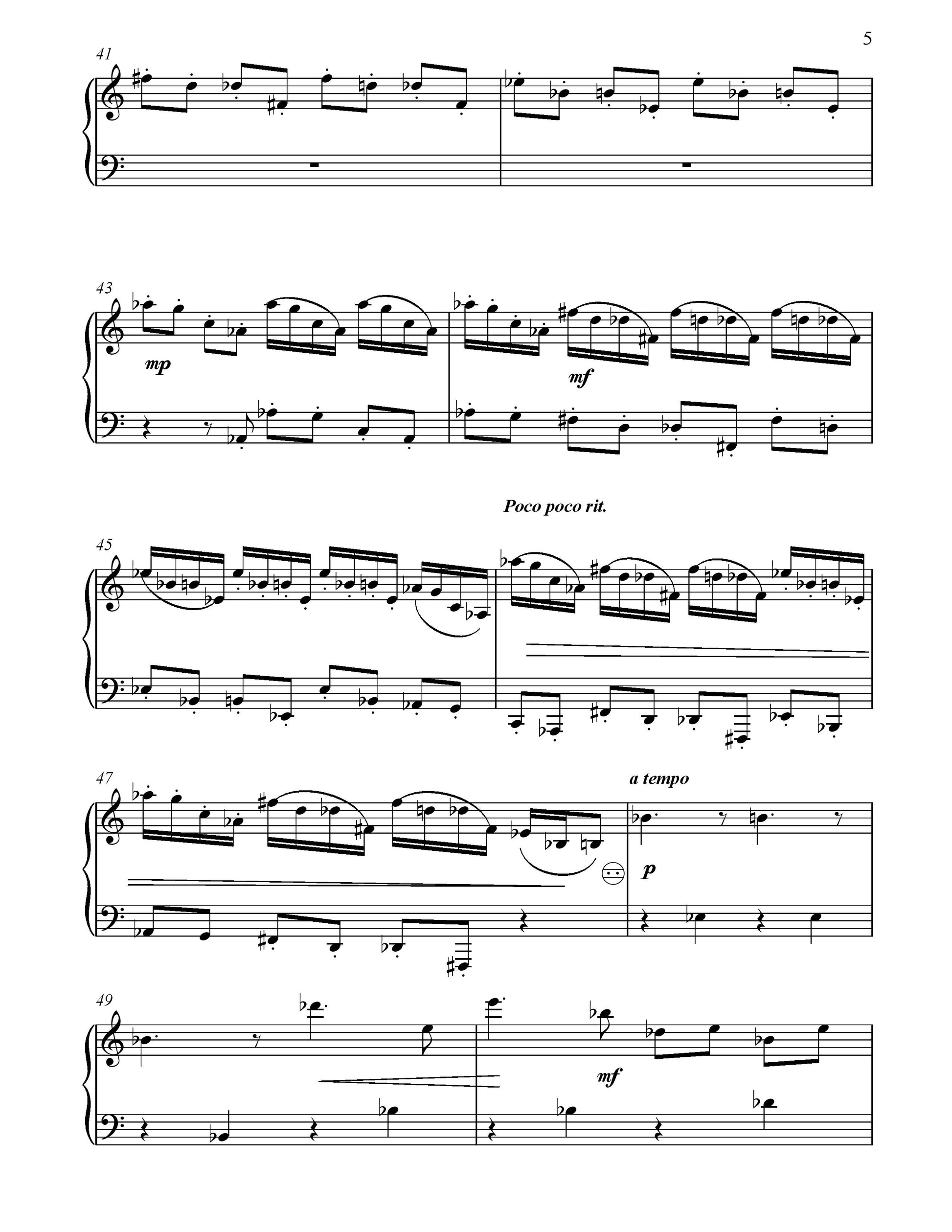 5

41

43

mp

mf

Poco poco rit.

45

47

a tempo

p

49

mf